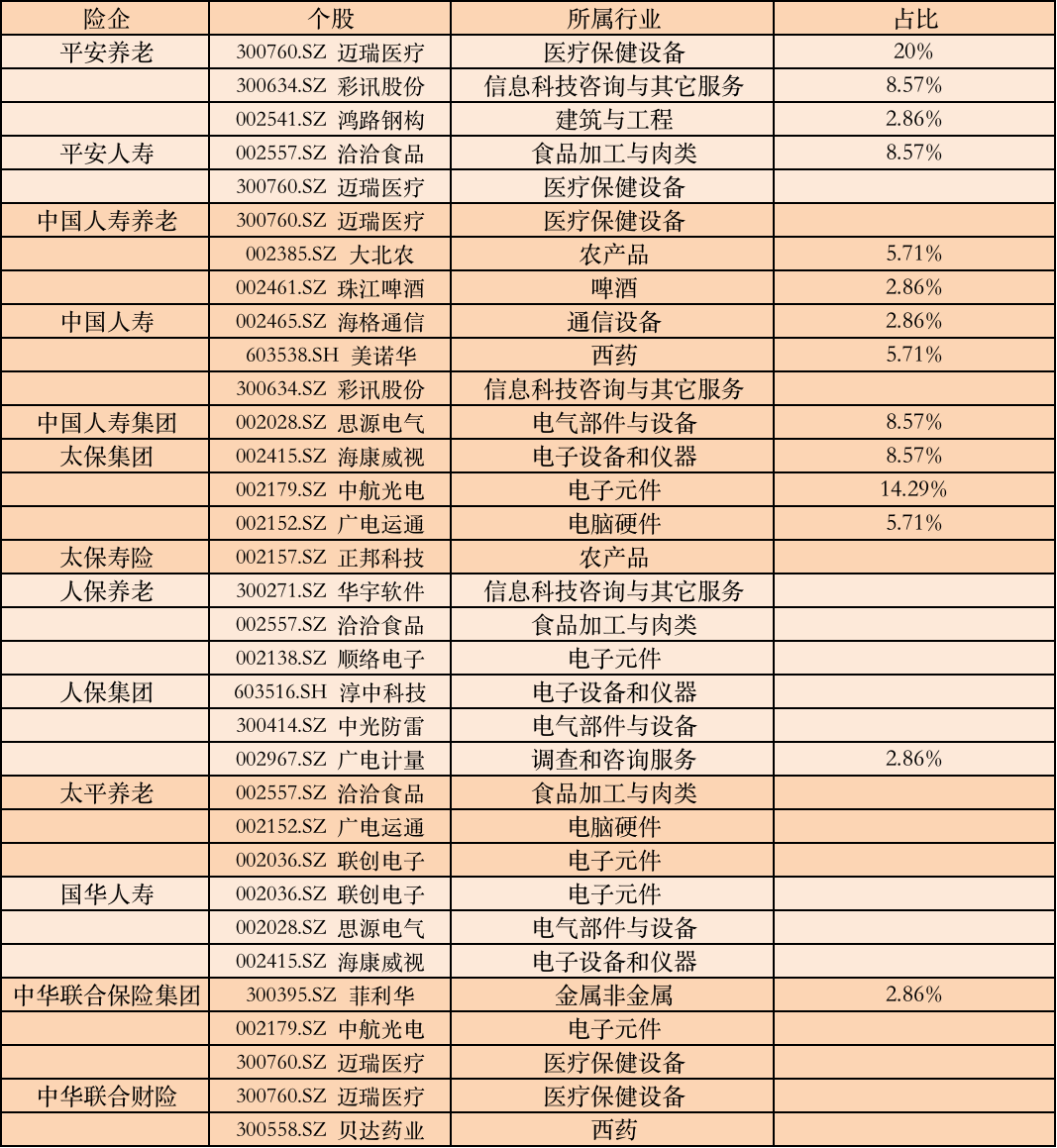 | 险企 | 个股 | 所属行业 | 占比 |
|---|---|---|---|
| 平安养老 | 300760.SZ 迈瑞医疗 | 医疗保健设备 | 20% |
| | 300634.SZ 彩讯股份 | 信息科技咨询与其它服务 | 8.57% |
| | 002541.SZ 鸿路钢构 | 建筑与工程 | 2.86% |
| 平安人寿 | 002557.SZ 洽洽食品 | 食品加工与肉类 | 8.57% |
| | 300760.SZ 迈瑞医疗 | 医疗保健设备 | |
| 中国人寿养老 | 300760.SZ 迈瑞医疗 | 医疗保健设备 | |
| | 002385.SZ 大北农 | 农产品 | 5.71% |
| | 002461.SZ 珠江啤酒 | 啤酒 | 2.86% |
| 中国人寿 | 002465.SZ 海格通信 | 通信设备 | 2.86% |
| | 603538.SH 美诺华 | 西药 | 5.71% |
| | 300634.SZ 彩讯股份 | 信息科技咨询与其它服务 | |
| 中国人寿集团 | 002028.SZ 思源电气 | 电气部件与设备 | 8.57% |
| 太保集团 | 002415.SZ 海康威视 | 电子设备和仪器 | 8.57% |
| | 002179.SZ 中航光电 | 电子元件 | 14.29% |
| | 002152.SZ 广电运通 | 电脑硬件 | 5.71% |
| 太保寿险 | 002157.SZ 正邦科技 | 农产品 | |
| 人保养老 | 300271.SZ 华宇软件 | 信息科技咨询与其它服务 | |
| | 002557.SZ 洽洽食品 | 食品加工与肉类 | |
| | 002138.SZ 顺络电子 | 电子元件 | |
| 人保集团 | 603516.SH 淳中科技 | 电子设备和仪器 | |
| | 300414.SZ 中光防雷 | 电气部件与设备 | |
| | 002967.SZ 广电计量 | 调查和咨询服务 | 2.86% |
| 太平养老 | 002557.SZ 洽洽食品 | 食品加工与肉类 | |
| | 002152.SZ 广电运通 | 电脑硬件 | |
| | 002036.SZ 联创电子 | 电子元件 | |
| 国华人寿 | 002036.SZ 联创电子 | 电子元件 | |
| | 002028.SZ 思源电气 | 电气部件与设备 | |
| | 002415.SZ 海康威视 | 电子设备和仪器 | |
| 中华联合保险集团 | 300395.SZ 菲利华 | 金属非金属 | 2.86% |
| | 002179.SZ 中航光电 | 电子元件 | |
| | 300760.SZ 迈瑞医疗 | 医疗保健设备 | |
| 中华联合财险 | 300760.SZ 迈瑞医疗 | 医疗保健设备 | |
| | 300558.SZ 贝达药业 | 西药 | |